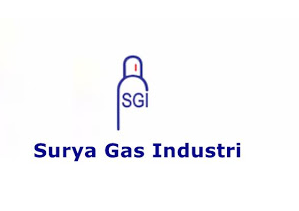 SGI

Surya Gas Industri